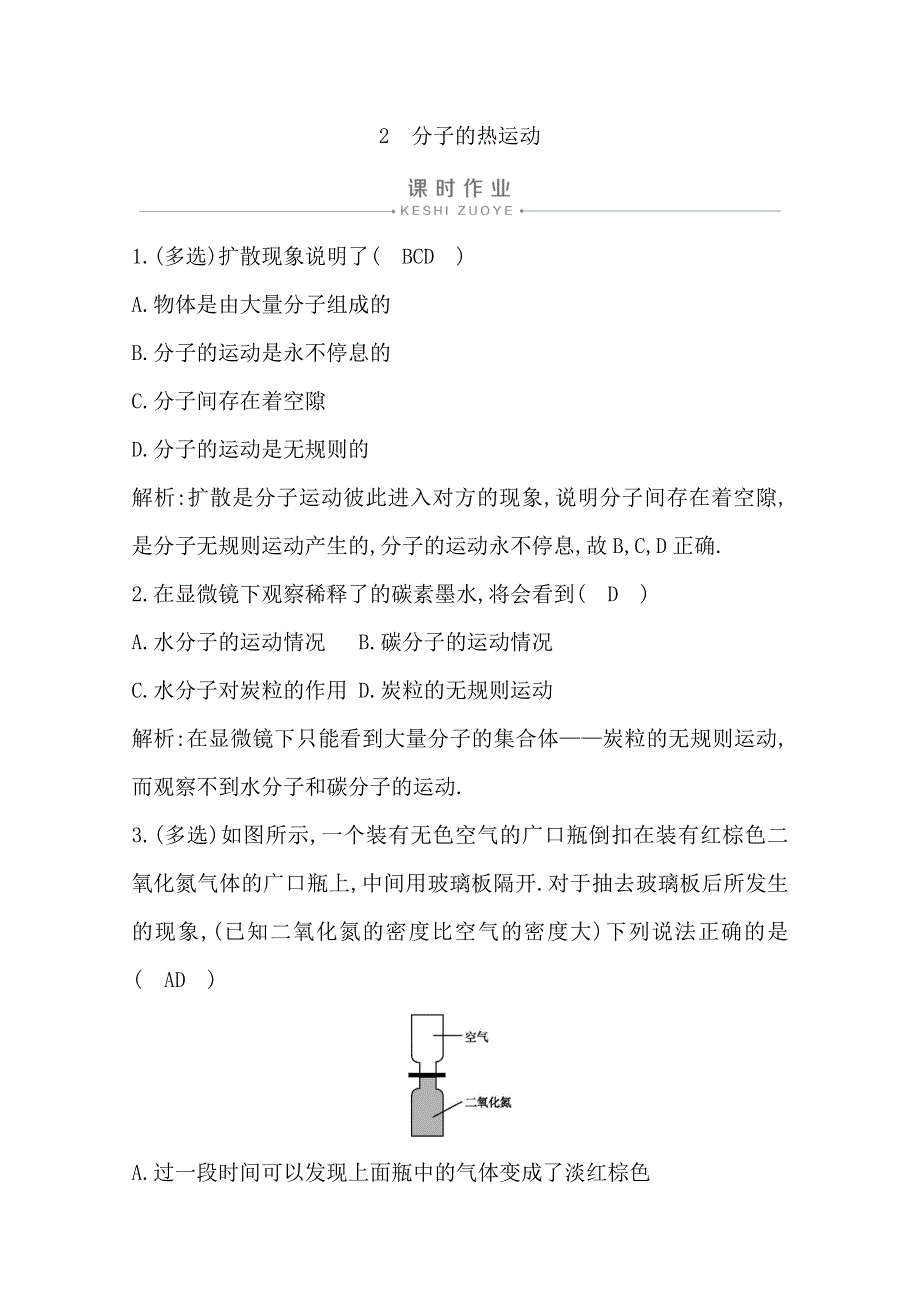 2 分子的热运动

课时作业
KESHI ZUOYE

1.(多选)扩散现象说明了( BCD )

A.物体是由大量分子组成的

B.分子的运动是永不停息的

C.分子间存在着空隙

D.分子的运动是无规则的

解析:扩散是分子运动彼此进入对方的现象,说明分子间存在着空隙,是分子无规则运动产生的,分子的运动永不停息,故B,C,D正确.

2.在显微镜下观察稀释了的碳素墨水,将会看到( D )

A.水分子的运动情况 B.碳分子的运动情况

C.水分子对炭粒的作用 D.炭粒的无规则运动

解析:在显微镜下只能看到大量分子的集合体——炭粒的无规则运动,而观察不到水分子和碳分子的运动.

3.(多选)如图所示,一个装有无色空气的广口瓶倒扣在装有红棕色二氧化氮气体的广口瓶上,中间用玻璃板隔开.对于抽去玻璃板后所发生的现象,(已知二氧化氮的密度比空气的密度大)下列说法正确的是( AD )

空气

二氧化氮

A.过一段时间可以发现上面瓶中的气体变成了淡红棕色